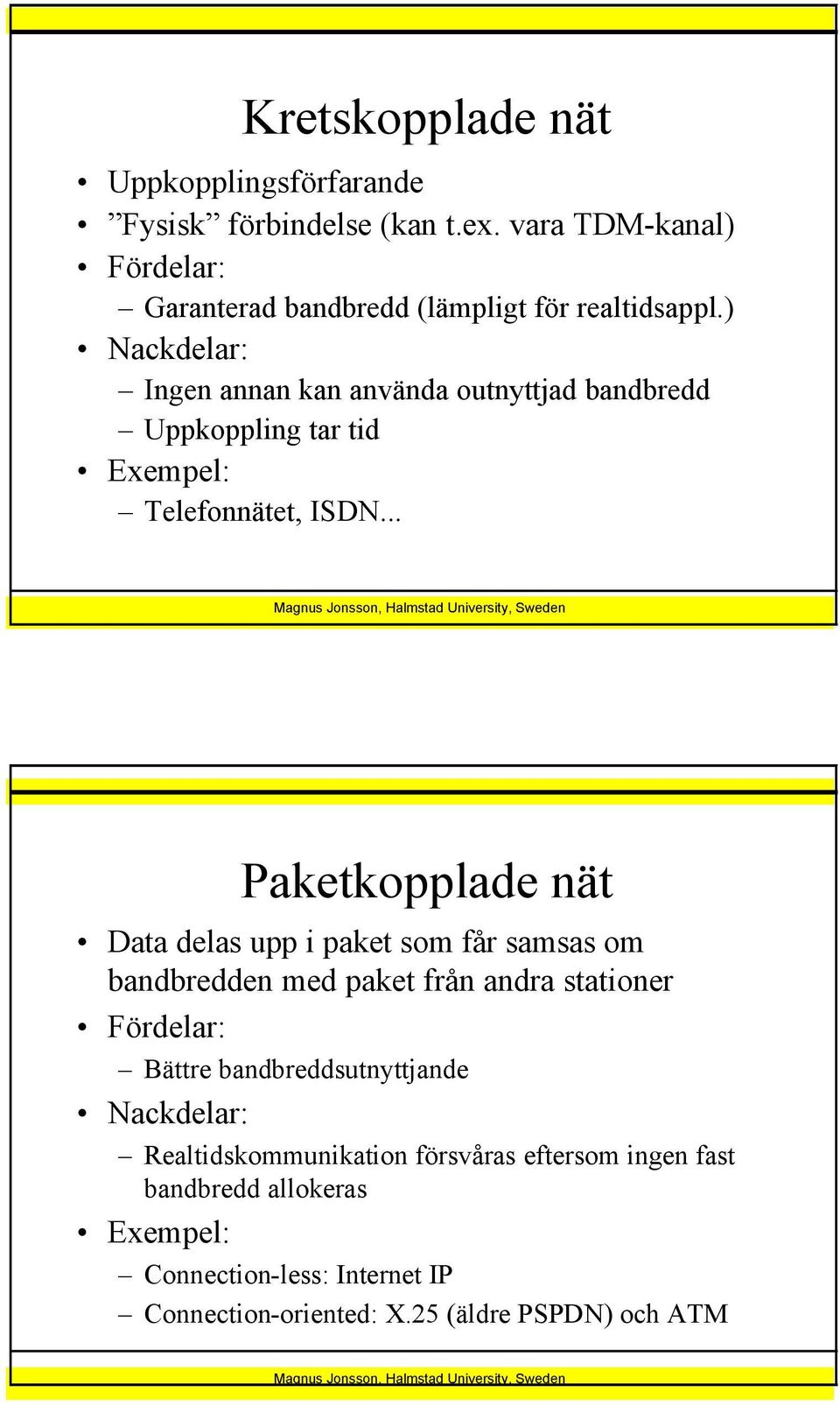 Kretskopplade nät

• Uppkopplingsförfarande
• ”Fysisk” förbindelse (kan t.ex. vara TDM-kanal)
• Fördelar:
– Garanterad bandbredd (lämpligt för realtidsappl.)
• Nackdelar:
– Ingen annan kan använda outnyttjad bandbredd
– Uppkoppling tar tid
• Exempel:
– Telefonnätet, ISDN...

Magnus Jonsson, Halmstad University, Sweden

Paketkopplade nät

• Data delas upp i paket som får samsas om bandbredden med paket från andra stationer
• Fördelar:
– Bättre bandbreddsutnyttjande
• Nackdelar:
– Realtidskommunikation försvåras eftersom ingen fast bandbredd allokeras
• Exempel:
– Connection-less: Internet IP
– Connection-oriented: X.25 (äldre PSPDN) och ATM

Magnus Jonsson, Halmstad University, Sweden